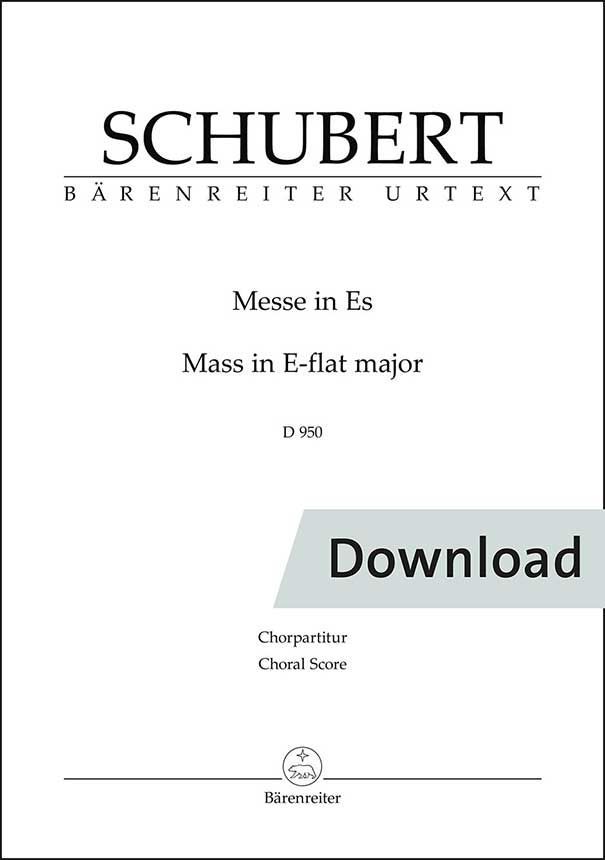 SCHUBERT
BÄRENREITER URTEXT

Messe in Es

Mass in E-flat major

D 950

Download

Chorpartitur
Choral Score

Bärenreiter